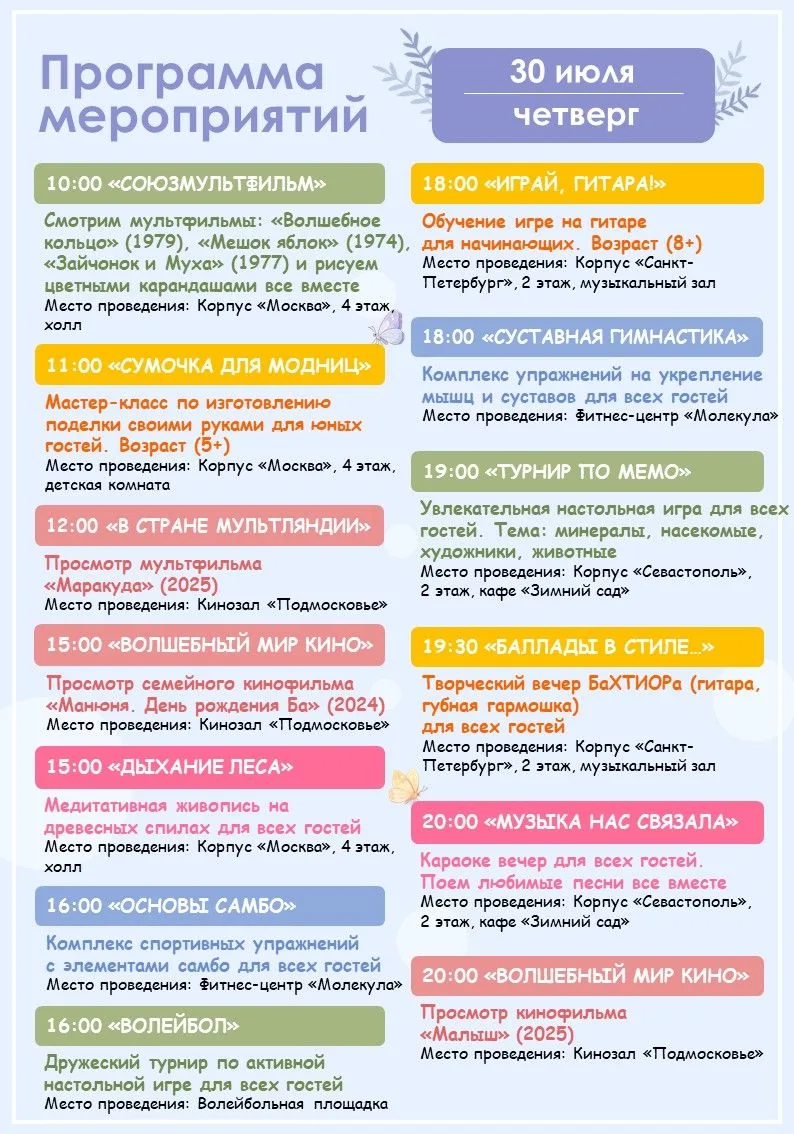 Программа мероприятий

30 июля
четверг

10:00 «СОЮЗМУЛЬТФИЛЬМ»

Смотрим мультфильмы: «Волшебное кольцо» (1979), «Мешок яблок» (1974), «Зайчонок и Муха» (1977) и рисуем цветными карандашами все вместе
Место проведения: Корпус «Москва», 4 этаж, холл

11:00 «СУМОЧКА ДЛЯ МОДНИЦ»

Мастер-класс по изготовлению поделки своими руками для юных гостей. Возраст (5+)
Место проведения: Корпус «Москва», 4 этаж, детская комната

12:00 «В СТРАНЕ МУЛЬТЛЯНДИИ»

Просмотр мультфильма «Маракуда» (2025)
Место проведения: Кинозал «Подмосковье»

15:00 «ВОЛШЕБНЫЙ МИР КИНО»

Просмотр семейного кинофильма «Манюня. День рождения Ба» (2024)
Место проведения: Кинозал «Подмосковье»

15:00 «ДЫХАНИЕ ЛЕСА»

Медитативная живопись на древесных спилах для всех гостей
Место проведения: Корпус «Москва», 4 этаж, холл

16:00 «ОСНОВЫ САМБО»

Комплекс спортивных упражнений с элементами самбо для всех гостей
Место проведения: Фитнес-центр «Молекула»

16:00 «ВОЛЕЙБОЛ»

Дружеский турнир по активной настольной игре для всех гостей
Место проведения: Волейбольная площадка

18:00 «ИГРАЙ, ГИТАРА!»

Обучение игре на гитаре для начинающих. Возраст (8+)
Место проведения: Корпус «Санкт-Петербург», 2 этаж, музыкальный зал

18:00 «СУСТАВНАЯ ГИМНАСТИКА»

Комплекс упражнений на укрепление мышц и суставов для всех гостей
Место проведения: Фитнес-центр «Молекула»

19:00 «ТУРНИР ПО МЕМО»

Увлекательная настольная игра для всех гостей. Тема: минералы, насекомые, художники, животные
Место проведения: Корпус «Севастополь», 2 этаж, кафе «Зимний сад»

19:30 «БАЛЛАДЫ В СТИЛЕ...»

Творческий вечер БаХТИОРа (гитара, губная гармошка) для всех гостей
Место проведения: Корпус «Санкт-Петербург», 2 этаж, музыкальный зал

20:00 «МУЗЫКА НАС СВЯЗАЛА»

Караоке вечер для всех гостей. Поем любимые песни все вместе
Место проведения: Корпус «Севастополь», 2 этаж, кафе «Зимний сад»

20:00 «ВОЛШЕБНЫЙ МИР КИНО»

Просмотр кинофильма «Малыш» (2025)
Место проведения: Кинозал «Подмосковье»